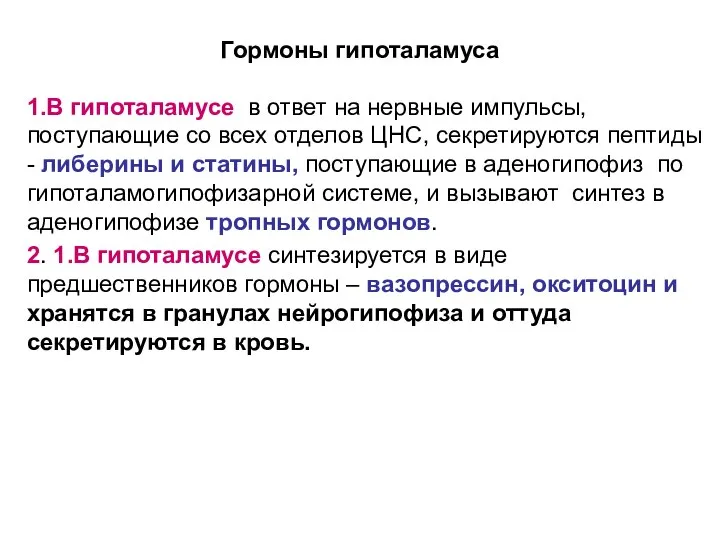 Гормоны гипоталамуса

1.В гипоталамусе в ответ на нервные импульсы, поступающие со всех отделов ЦНС, секретируются пептиды - либерины и статины, поступающие в аденогипофиз по гипоталамогипофизарной системе, и вызывают синтез в аденогипофизе тропных гормонов.

2. 1.В гипоталамусе синтезируется в виде предшественников гормоны – вазопрессин, окситоцин и хранятся в гранулах нейрогипофиза и оттуда секретируются в кровь.